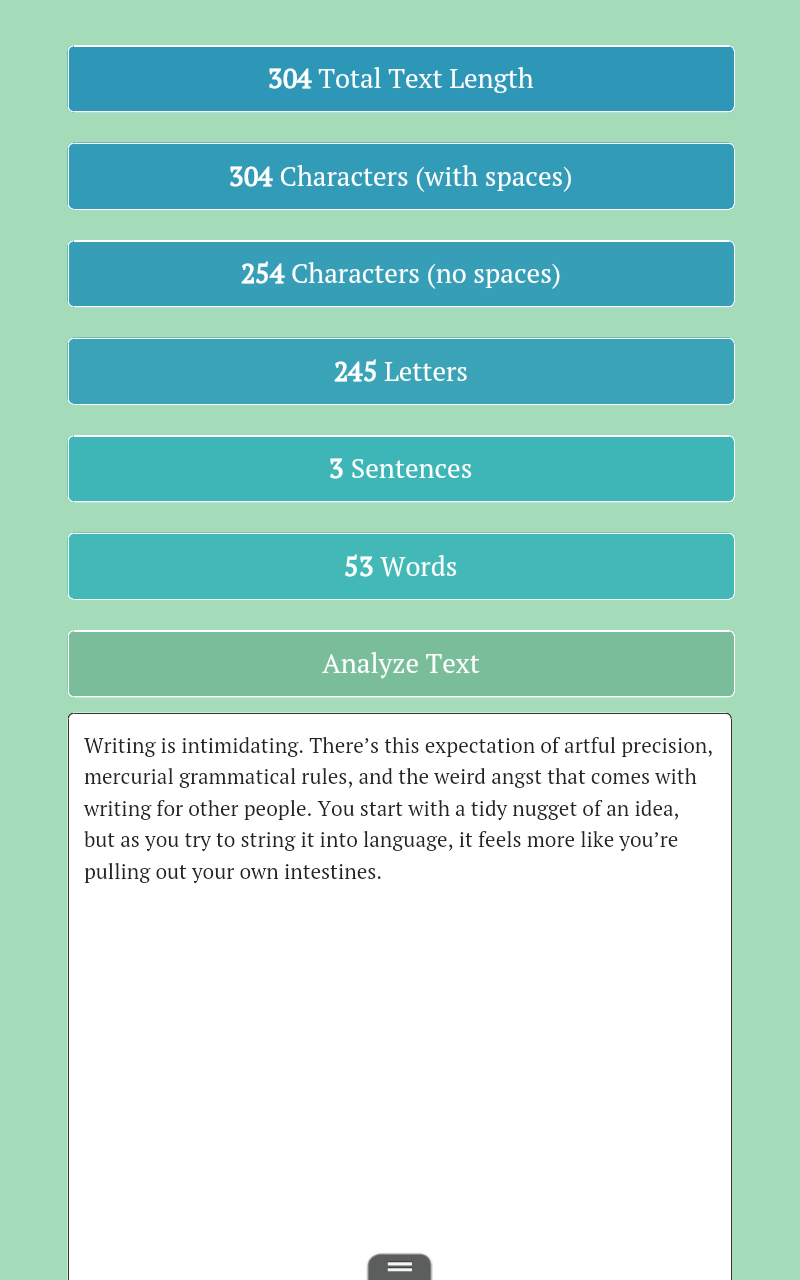 304 Total Text Length

304 Characters (with spaces)

254 Characters (no spaces)

245 Letters

3 Sentences

53 Words

Analyze Text

Writing is intimidating. There’s this expectation of artful precision, mercurial grammatical rules, and the weird angst that comes with writing for other people. You start with a tidy nugget of an idea, but as you try to string it into language, it feels more like you’re pulling out your own intestines.